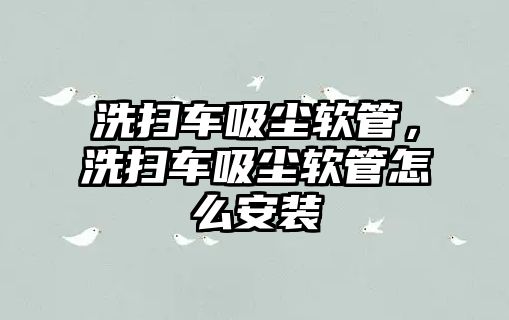 洗扫车吸尘软管，洗扫车吸尘软管怎么安装